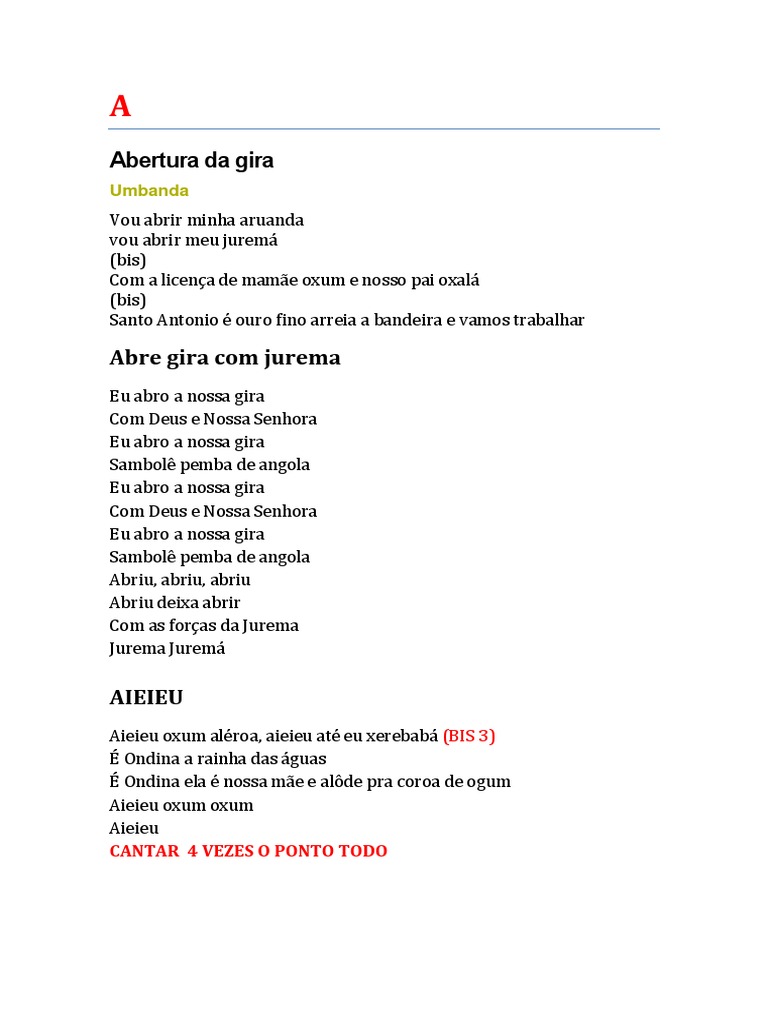 A

Abertura da gira

Umbanda

Vou abrir minha aruanda
vou abrir meu juremá
(bis)
Com a licença de mamãe oxum e nosso pai oxalá
(bis)
Santo Antonio é ouro fino arreia a bandeira e vamos trabalhar

Abre gira com jurema

Eu abro a nossa gira
Com Deus e Nossa Senhora
Eu abro a nossa gira
Sambolê pemba de angola
Eu abro a nossa gira
Com Deus e Nossa Senhora
Eu abro a nossa gira
Sambolê pemba de angola
Abriu, abriu, abriu
Abriu deixa abrir
Com as forças da Jurema
Jurema Juremá

AIEIEU

Aieieu oxum aléroa, aieieu até eu xerebabá (BIS 3)
É Ondina a rainha das águas
É Ondina ela é nossa mãe e alôde pra coroa de ogum
Aieieu oxum oxum
Aieieu
CANTAR 4 VEZES O PONTO TODO